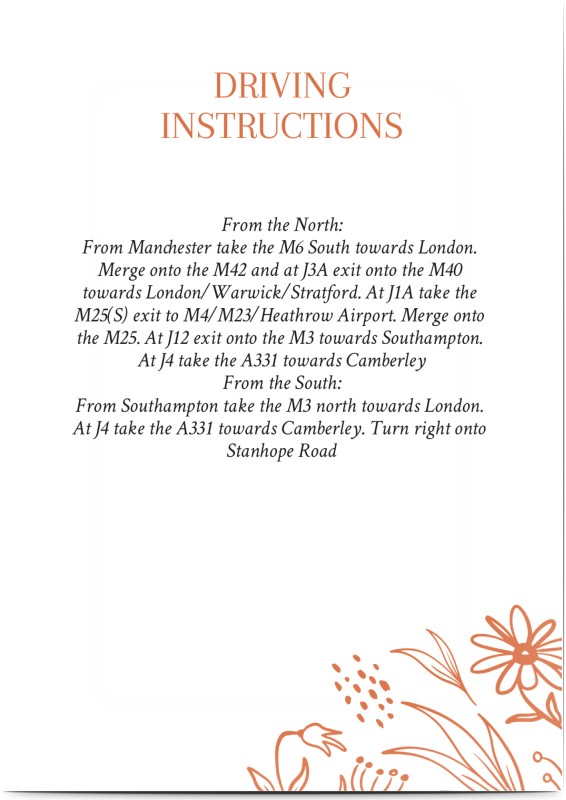 DRIVING INSTRUCTIONS

From the North:
From Manchester take the M6 South towards London. Merge onto the M42 and at J3A exit onto the M40 towards London/Warwick/Stratford. At J1A take the M25(S) exit to M4/M23/Heathrow Airport. Merge onto the M25. At J12 exit onto the M3 towards Southampton. At J4 take the A331 towards Camberley
From the South:
From Southampton take the M3 north towards London. At J4 take the A331 towards Camberley. Turn right onto Stanhope Road